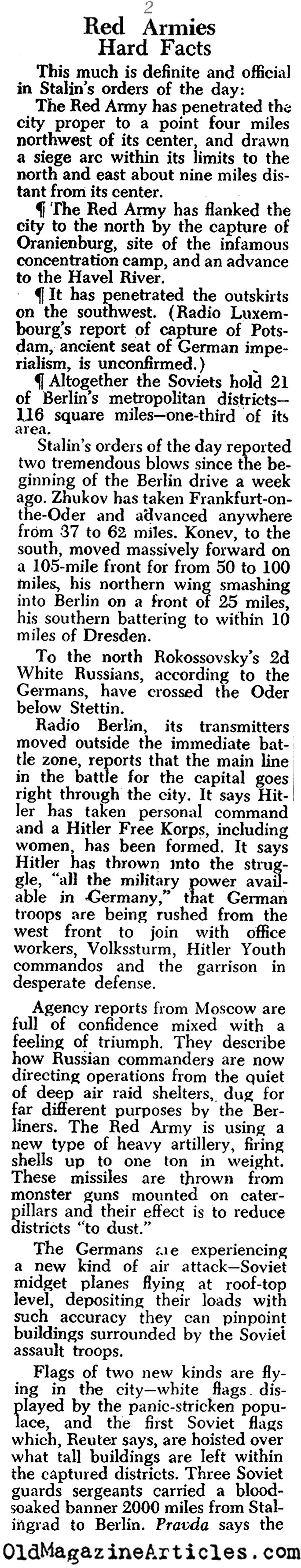 2

Red Armies Hard Facts

This much is definite and official in Stalin's orders of the day:

The Red Army has penetrated the city proper to a point four miles northwest of its center, and drawn a siege arc within its limits to the north and east about nine miles distant from its center.

¶ The Red Army has flanked the city to the north by the capture of Oranienburg, site of the infamous concentration camp, and an advance to the Havel River.

¶ It has penetrated the outskirts on the southwest. (Radio Luxembourg's report of capture of Potsdam, ancient seat of German imperialism, is unconfirmed.)

¶ Altogether the Soviets hold 21 of Berlin's metropolitan districts—116 square miles—one-third of its area.

Stalin's orders of the day reported two tremendous blows since the beginning of the Berlin drive a week ago. Zhukov has taken Frankfurt-on-the-Oder and advanced anywhere from 37 to 62 miles. Konev, to the south, moved massively forward on a 105-mile front for from 50 to 100 miles, his northern wing smashing into Berlin on a front of 25 miles, his southern battering to within 10 miles of Dresden.

To the north Rokossovsky's 2d White Russians, according to the Germans, have crossed the Oder below Stettin.

Radio Berlin, its transmitters moved outside the immediate battle zone, reports that the main line in the battle for the capital goes right through the city. It says Hitler has taken personal command and a Hitler Free Korps, including women, has been formed. It says Hitler has thrown into the struggle, "all the military power available in Germany," that German troops are being rushed from the west front to join with office workers, Volkssturm, Hitler Youth commandos and the garrison in desperate defense.

Agency reports from Moscow are full of confidence mixed with a feeling of triumph. They describe how Russian commanders are now directing operations from the quiet of deep air raid shelters, dug for far different purposes by the Berliners. The Red Army is using a new type of heavy artillery, firing shells up to one ton in weight. These missiles are thrown from monster guns mounted on caterpillars and their effect is to reduce districts "to dust."

The Germans are experiencing a new kind of air attack—Soviet midget planes flying at roof-top level, depositing their loads with such accuracy they can pinpoint buildings surrounded by the Soviet assault troops.

Flags of two new kinds are flying in the city—white flags displayed by the panic-stricken populace, and the first Soviet flags which, Reuter says, are hoisted over what tall buildings are left within the captured districts. Three Soviet guards sergeants carried a blood-soaked banner 2000 miles from Stalingrad to Berlin. Pravda says the

OldMagazineArticles.com